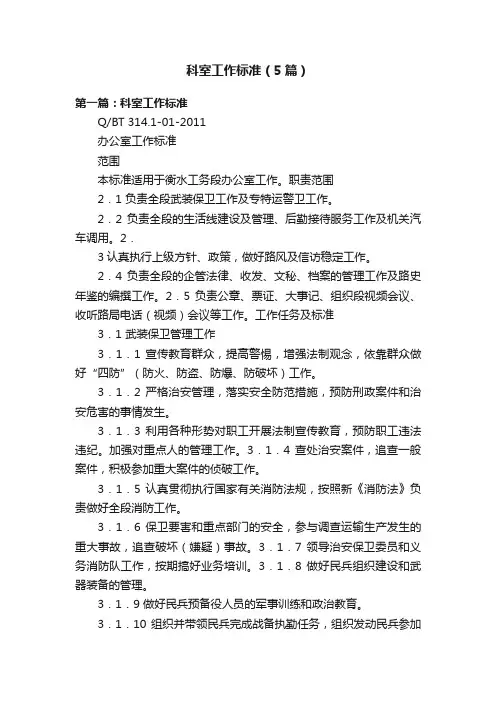 科室工作标准（5篇）

第一篇：科室工作标准

Q/BT 314.1-01-2011

办公室工作标准

范围

本标准适用于衡水工务段办公室工作。职责范围

2．1 负责全段武装保卫工作及专特运警卫工作。

2．2 负责全段的生活线建设及管理、后勤接待服务工作及机关汽车调用。2．

3 认真执行上级方针、政策，做好路风及信访稳定工作。

2．4 负责全段的企管法律、收发、文秘、档案的管理工作及路史年鉴的编撰工作。2．5 负责公章、票证、大事记、组织段视频会议、收听路局电话（视频）会议等工作。工作任务及标准

3．1 武装保卫管理工作

3．1．1 宣传教育群众，提高警惕，增强法制观念，依靠群众做好“四防”（防火、防盗、防爆、防破坏）工作。

3．1．2 严格治安管理，落实安全防范措施，预防刑政案件和治安危害的事情发生。

3．1．3 利用各种形势对职工开展法制宣传教育，预防职工违法违纪。加强对重点人的管理工作。3．1．4 查处治安案件，追查一般案件，积极参加重大案件的侦破工作。

3．1．5 认真贯彻执行国家有关消防法规，按照新《消防法》负责做好全段消防工作。

3．1．6 保卫要害和重点部门的安全，参与调查运输生产发生的重大事故，追查破坏（嫌疑）事故。3．1．7 领导治安保卫委员和义务消防队工作，按期搞好业务培训。3．1．8 做好民兵组织建设和武器装备的管理。

3．1．9 做好民兵预备役人员的军事训练和政治教育。

3．1．10 组织并带领民兵完成战备执勤任务，组织发动民兵参加